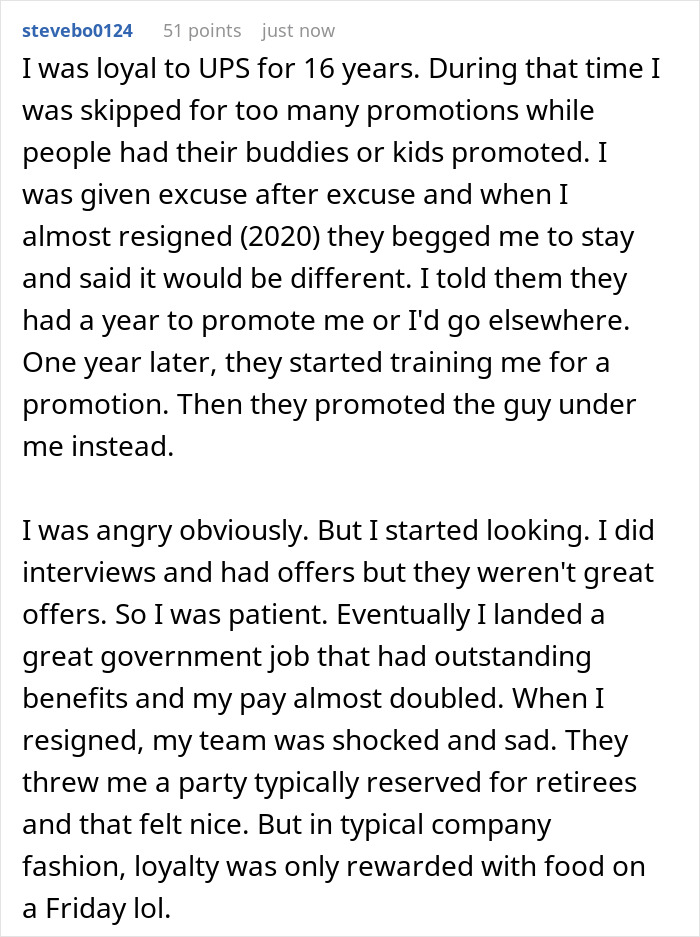 stevebo0124 51 points just now

I was loyal to UPS for 16 years. During that time I was skipped for too many promotions while people had their buddies or kids promoted. I was given excuse after excuse and when I almost resigned (2020) they begged me to stay and said it would be different. I told them they had a year to promote me or I'd go elsewhere. One year later, they started training me for a promotion. Then they promoted the guy under me instead.

I was angry obviously. But I started looking. I did interviews and had offers but they weren't great offers. So I was patient. Eventually I landed a great government job that had outstanding benefits and my pay almost doubled. When I resigned, my team was shocked and sad. They threw me a party typically reserved for retirees and that felt nice. But in typical company fashion, loyalty was only rewarded with food on a Friday lol.